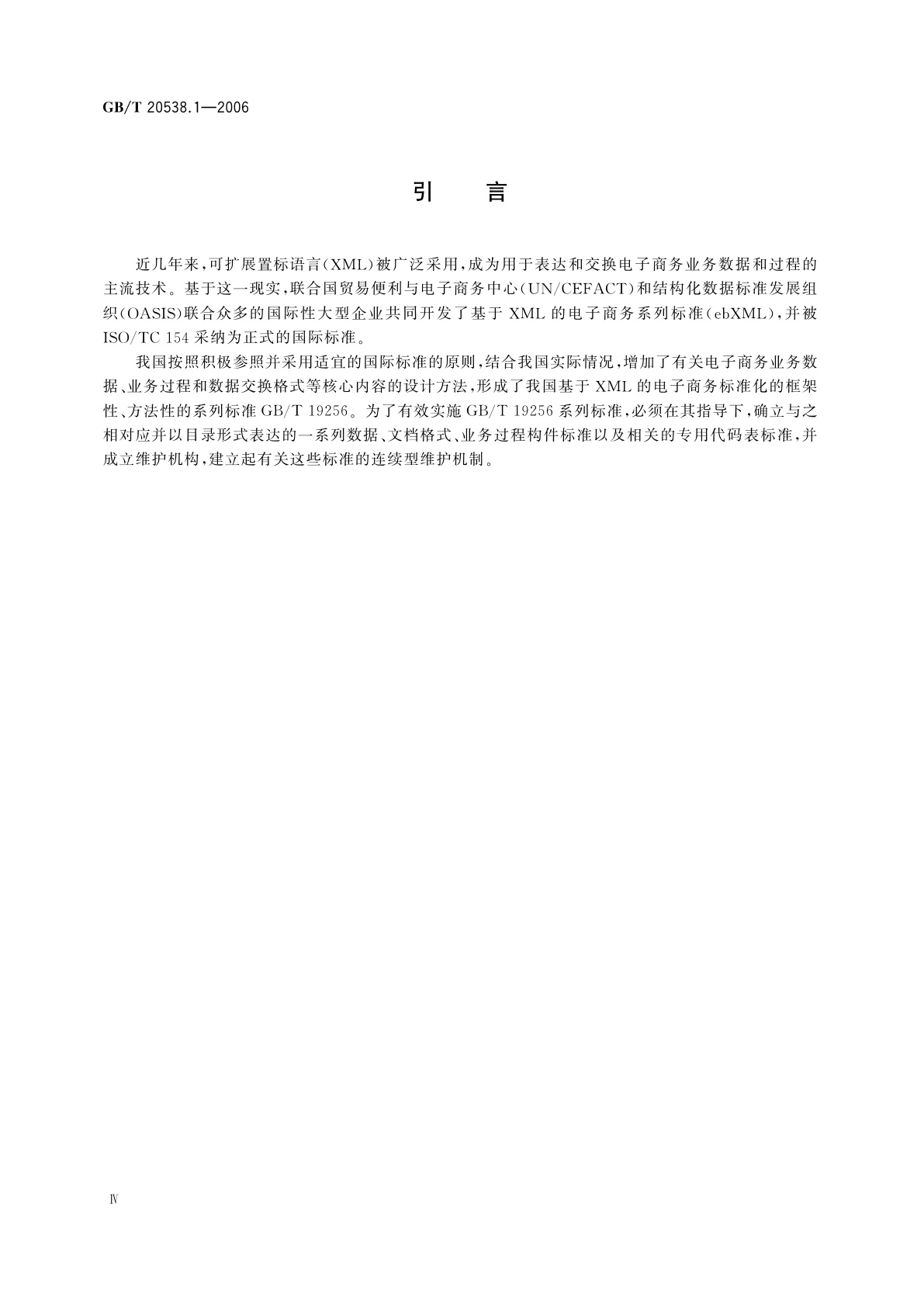 GB/T 20538.1—2006

引　言

近几年来，可扩展置标语言(XML)被广泛采用，成为用于表达和交换电子商务业务数据和过程的主流技术。基于这一现实，联合国贸易便利与电子商务中心(UN/CEFACT)和结构化数据标准发展组织(OASIS)联合众多的国际性大型企业共同开发了基于 XML 的电子商务系列标准(ebXML)，并被 ISO/TC 154 采纳为正式的国际标准。

我国按照积极参照并采用适宜的国际标准的原则，结合我国实际情况，增加了有关电子商务业务数据、业务过程和数据交换格式等核心内容的设计方法，形成了我国基于 XML 的电子商务标准化的框架性、方法性的系列标准 GB/T 19256。为了有效实施 GB/T 19256 系列标准，必须在其指导下，确立与之相对应并以目录形式表达的一系列数据、文档格式、业务过程构件标准以及相关的专用代码表标准，并成立维护机构，建立起有关这些标准的连续型维护机制。

Ⅳ